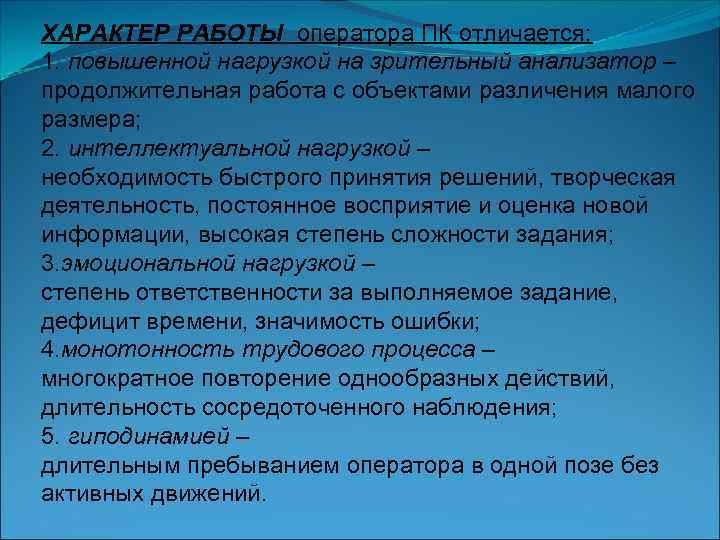 ХАРАКТЕР РАБОТЫ оператора ПК отличается:
1. повышенной нагрузкой на зрительный анализатор – продолжительная работа с объектами различения малого размера;
2. интеллектуальной нагрузкой –
необходимость быстрого принятия решений, творческая деятельность, постоянное восприятие и оценка новой информации, высокая степень сложности задания;
3.эмоциональной нагрузкой –
степень ответственности за выполняемое задание, дефицит времени, значимость ошибки;
4.монотонность трудового процесса –
многократное повторение однообразных действий, длительность сосредоточенного наблюдения;
5. гиподинамией –
длительным пребыванием оператора в одной позе без активных движений.